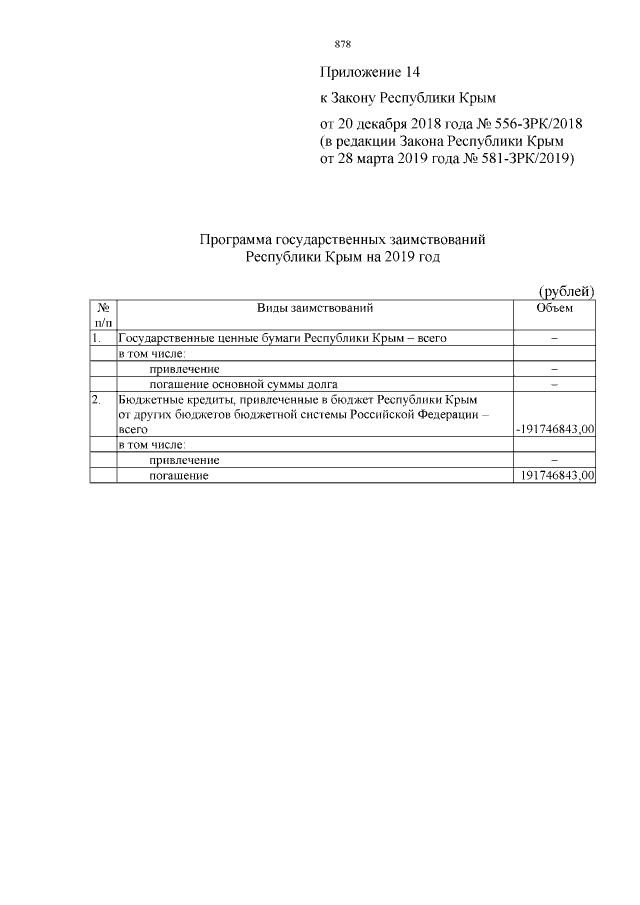 878

Приложение 14

к Закону Республики Крым

от 20 декабря 2018 года № 556-ЗРК/2018
(в редакции Закона Республики Крым
от 28 марта 2019 года № 581-ЗРК/2019)

Программа государственных заимствований
Республики Крым на 2019 год

(рублей)

| № п/п | Виды заимствований | Объем |
|---|---|---|
| 1. | Государственные ценные бумаги Республики Крым – всего | – |
| | в том числе: | |
| | привлечение | – |
| | погашение основной суммы долга | – |
| 2. | Бюджетные кредиты, привлеченные в бюджет Республики Крым от других бюджетов бюджетной системы Российской Федерации – всего | -191746843,00 |
| | в том числе: | |
| | привлечение | – |
| | погашение | 191746843,00 |